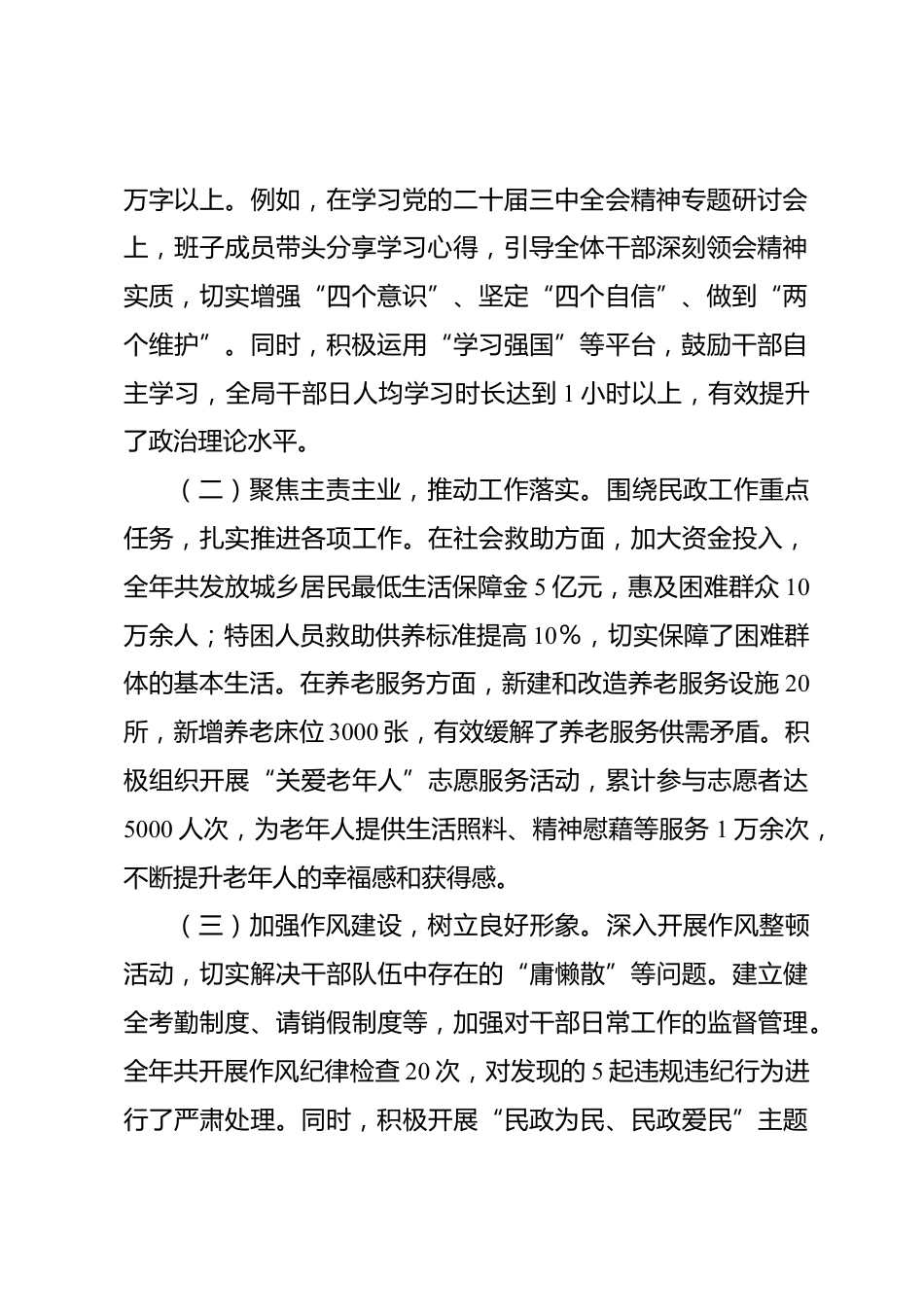 万字以上。例如，在学习党的二十届三中全会精神专题研讨会上，班子成员带头分享学习心得，引导全体干部深刻领会精神实质，切实增强“四个意识”、坚定“四个自信”、做到“两个维护”。同时，积极运用“学习强国”等平台，鼓励干部自主学习，全局干部日人均学习时长达到 1 小时以上，有效提升了政治理论水平。

（二）聚焦主责主业，推动工作落实。围绕民政工作重点任务，扎实推进各项工作。在社会救助方面，加大资金投入，全年共发放城乡居民最低生活保障金 5 亿元，惠及困难群众 10 万余人；特困人员救助供养标准提高 10%，切实保障了困难群体的基本生活。在养老服务方面，新建和改造养老服务设施 20 所，新增养老床位 3000 张，有效缓解了养老服务供需矛盾。积极组织开展“关爱老年人”志愿服务活动，累计参与志愿者达 5000 人次，为老年人提供生活照料、精神慰藉等服务 1 万余次，不断提升老年人的幸福感和获得感。

（三）加强作风建设，树立良好形象。深入开展作风整顿活动，切实解决干部队伍中存在的“庸懒散”等问题。建立健全考勤制度、请销假制度等，加强对干部日常工作的监督管理。全年共开展作风纪律检查 20 次，对发现的 5 起违规违纪行为进行了严肃处理。同时，积极开展“民政为民、民政爱民”主题